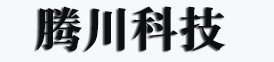 腾川科技